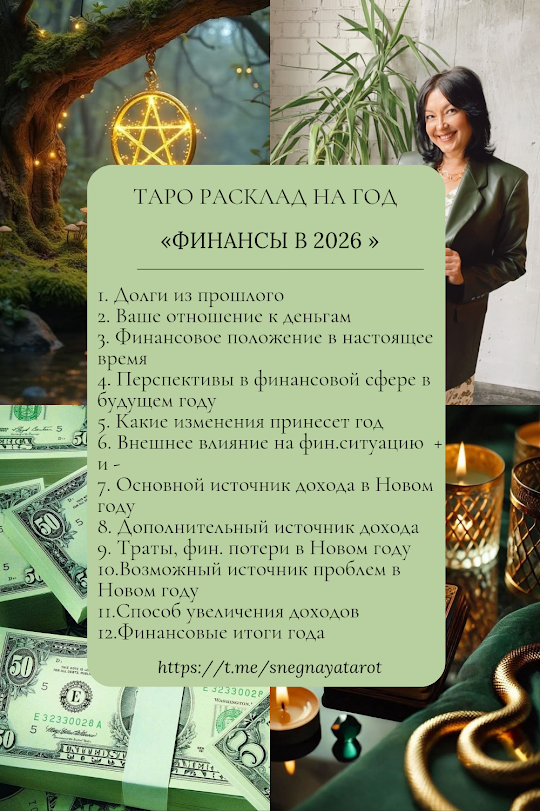 ТАРО РАСКЛАД НА ГОД

«ФИНАНСЫ В 2026 »

1. Долги из прошлого
2. Ваше отношение к деньгам
3. Финансовое положение в настоящее время
4. Перспективы в финансовой сфере в будущем году
5. Какие изменения принесет год
6. Внешнее влияние на фин.ситуацию + и -
7. Основной источник дохода в Новом году
8. Дополнительный источник дохода
9. Траты, фин. потери в Новом году
10.Возможный источник проблем в Новом году
11.Способ увеличения доходов
12.Финансовые итоги года

https://t.me/snegnayatarot